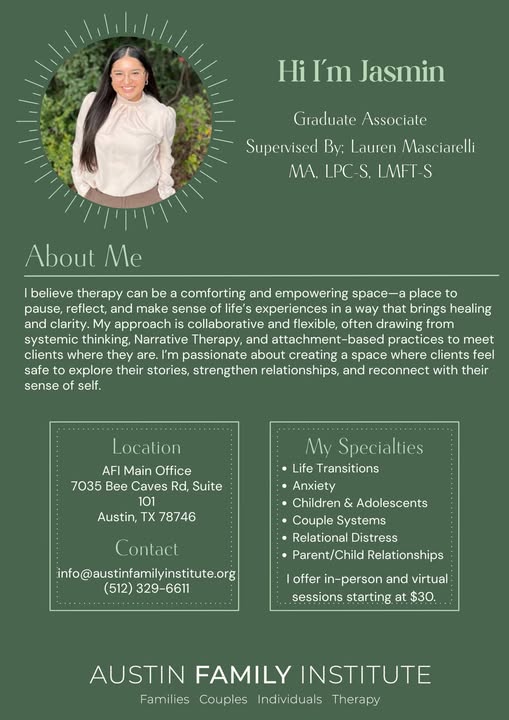 Hi I'm Jasmin

Graduate Associate
Supervised By; Lauren Masciarelli
MA, LPC-S, LMFT-S

About Me

I believe therapy can be a comforting and empowering space—a place to pause, reflect, and make sense of life's experiences in a way that brings healing and clarity. My approach is collaborative and flexible, often drawing from systemic thinking, Narrative Therapy, and attachment-based practices to meet clients where they are. I'm passionate about creating a space where clients feel safe to explore their stories, strengthen relationships, and reconnect with their sense of self.

Location
AFI Main Office
7035 Bee Caves Rd, Suite 101
Austin, TX 78746

Contact
info@austinfamilyinstitute.org
(512) 329-6611

My Specialties
• Life Transitions
• Anxiety
• Children & Adolescents
• Couple Systems
• Relational Distress
• Parent/Child Relationships

I offer in-person and virtual sessions starting at $30.

AUSTIN FAMILY INSTITUTE
Families Couples Individuals Therapy